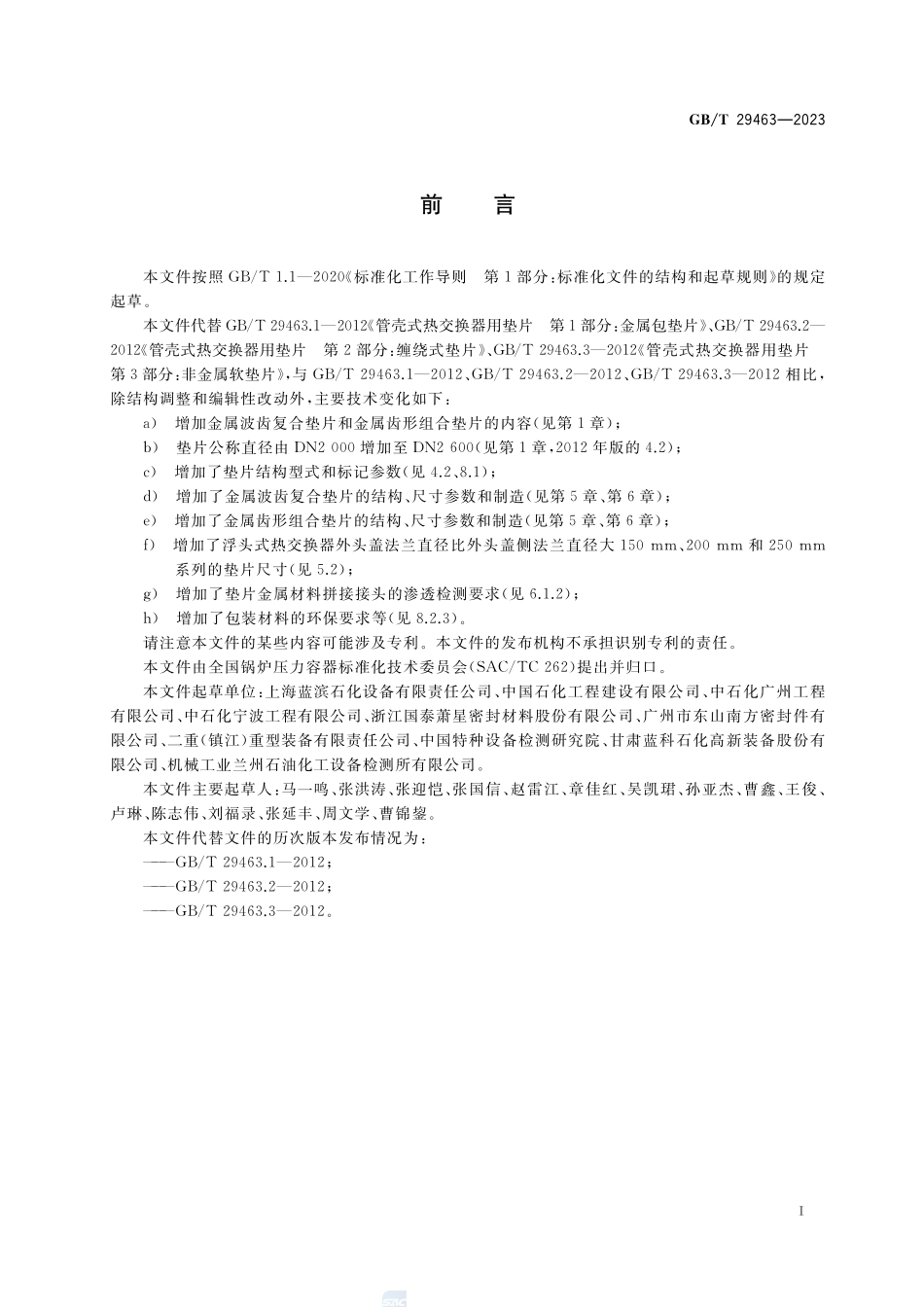 GB/T 29463—2023

前　言

本文件按照 GB/T 1.1—2020《标准化工作导则　第1部分：标准化文件的结构和起草规则》的规定起草。

本文件代替 GB/T 29463.1—2012《管壳式热交换器用垫片　第1部分：金属包垫片》、GB/T 29463.2—2012《管壳式热交换器用垫片　第2部分：缠绕式垫片》、GB/T 29463.3—2012《管壳式热交换器用垫片　第3部分：非金属软垫片》，与 GB/T 29463.1—2012、GB/T 29463.2—2012、GB/T 29463.3—2012 相比，除结构调整和编辑性改动外，主要技术变化如下：

a)　增加金属波齿复合垫片和金属齿形组合垫片的内容(见第1章)；

b)　垫片公称直径由 DN2 000 增加至 DN2 600(见第1章，2012年版的4.2)；

c)　增加了垫片结构型式和标记参数(见4.2、8.1)；

d)　增加了金属波齿复合垫片的结构、尺寸参数和制造(见第5章、第6章)；

e)　增加了金属齿形组合垫片的结构、尺寸参数和制造(见第5章、第6章)；

f)　增加了浮头式热交换器外头盖法兰直径比外头盖侧法兰直径大 150 mm、200 mm 和 250 mm 系列的垫片尺寸(见5.2)；

g)　增加了垫片金属材料拼接接头的渗透检测要求(见6.1.2)；

h)　增加了包装材料的环保要求等(见8.2.3)。

请注意本文件的某些内容可能涉及专利。本文件的发布机构不承担识别专利的责任。

本文件由全国锅炉压力容器标准化技术委员会(SAC/TC 262)提出并归口。

本文件起草单位：上海蓝滨石化设备有限责任公司、中国石化工程建设有限公司、中石化广州工程有限公司、中石化宁波工程有限公司、浙江国泰萧星密封材料股份有限公司、广州市东山南方密封件有限公司、二重(镇江)重型装备有限责任公司、中国特种设备检测研究院、甘肃蓝科石化高新装备股份有限公司、机械工业兰州石油化工设备检测所有限公司。

本文件主要起草人：马一鸣、张洪涛、张迎恺、张国信、赵雷江、章佳红、吴凯珺、孙亚杰、曹鑫、王俊、卢琳、陈志伟、刘福录、张延丰、周文学、曹锦鋆。

本文件代替文件的历次版本发布情况为：

——GB/T 29463.1—2012；

——GB/T 29463.2—2012；

——GB/T 29463.3—2012。

I